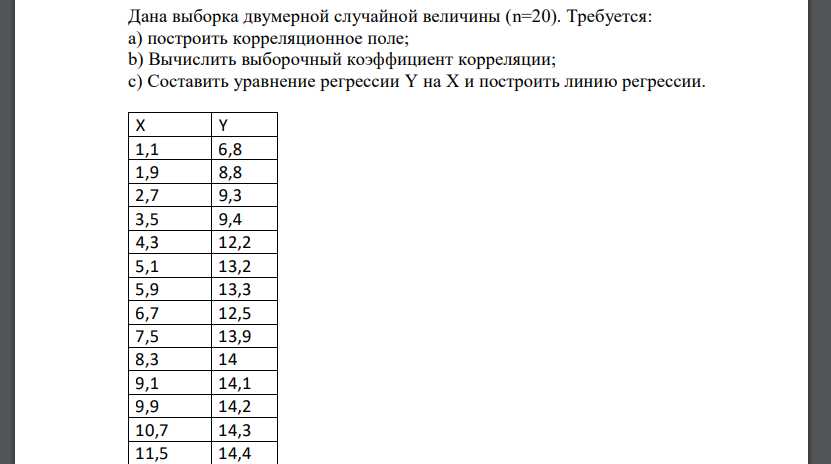 Дана выборка двумерной случайной величины (n=20). Требуется:
a) построить корреляционное поле;
b) Вычислить выборочный коэффициент корреляции;
c) Составить уравнение регрессии Y на X и построить линию регрессии.

| X | Y |
|---|---|
| 1,1 | 6,8 |
| 1,9 | 8,8 |
| 2,7 | 9,3 |
| 3,5 | 9,4 |
| 4,3 | 12,2 |
| 5,1 | 13,2 |
| 5,9 | 13,3 |
| 6,7 | 12,5 |
| 7,5 | 13,9 |
| 8,3 | 14 |
| 9,1 | 14,1 |
| 9,9 | 14,2 |
| 10,7 | 14,3 |
| 11,5 | 14,4 |